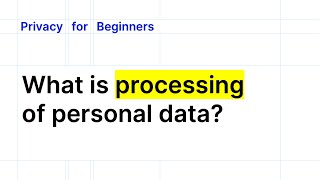 Privacy for Beginners

What is processing of personal data?